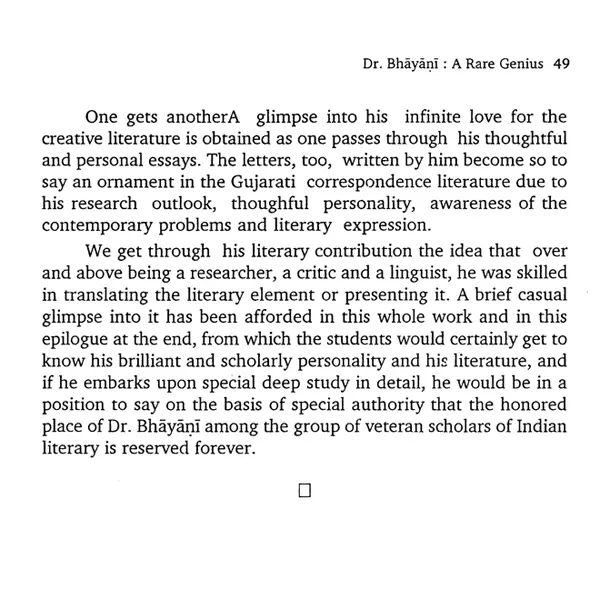 Dr. Bhāyāṇī : A Rare Genius 49

One gets anotherA glimpse into his infinite love for the creative literature is obtained as one passes through his thoughtful and personal essays. The letters, too, written by him become so to say an ornament in the Gujarati correspondence literature due to his research outlook, thoughful personality, awareness of the contemporary problems and literary expression.

We get through his literary contribution the idea that over and above being a researcher, a critic and a linguist, he was skilled in translating the literary element or presenting it. A brief casual glimpse into it has been afforded in this whole work and in this epilogue at the end, from which the students would certainly get to know his brilliant and scholarly personality and his literature, and if he embarks upon special deep study in detail, he would be in a position to say on the basis of special authority that the honored place of Dr. Bhāyāṇī among the group of veteran scholars of Indian literary is reserved forever.

□